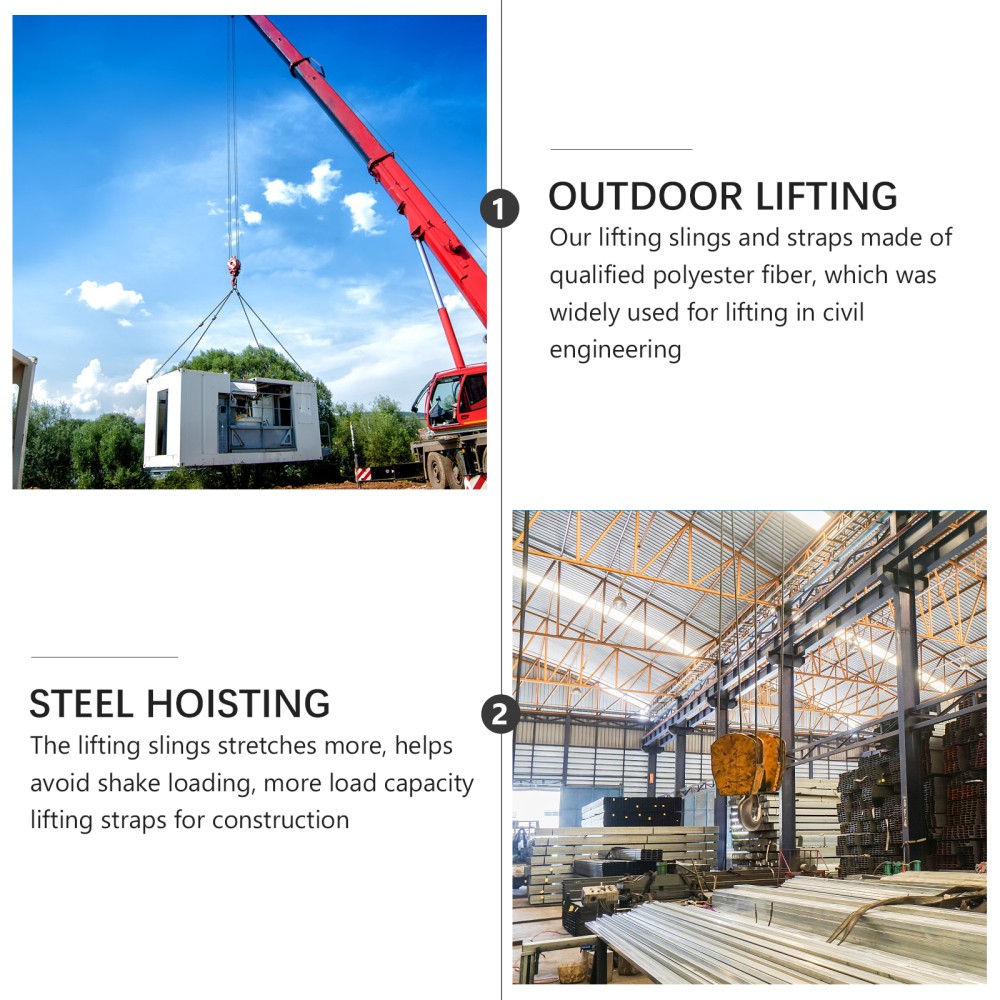 1

OUTDOOR LIFTING

Our lifting slings and straps made of qualified polyester fiber, which was widely used for lifting in civil engineering

2

STEEL HOISTING

The lifting slings stretches more, helps avoid shake loading, more load capacity lifting straps for construction